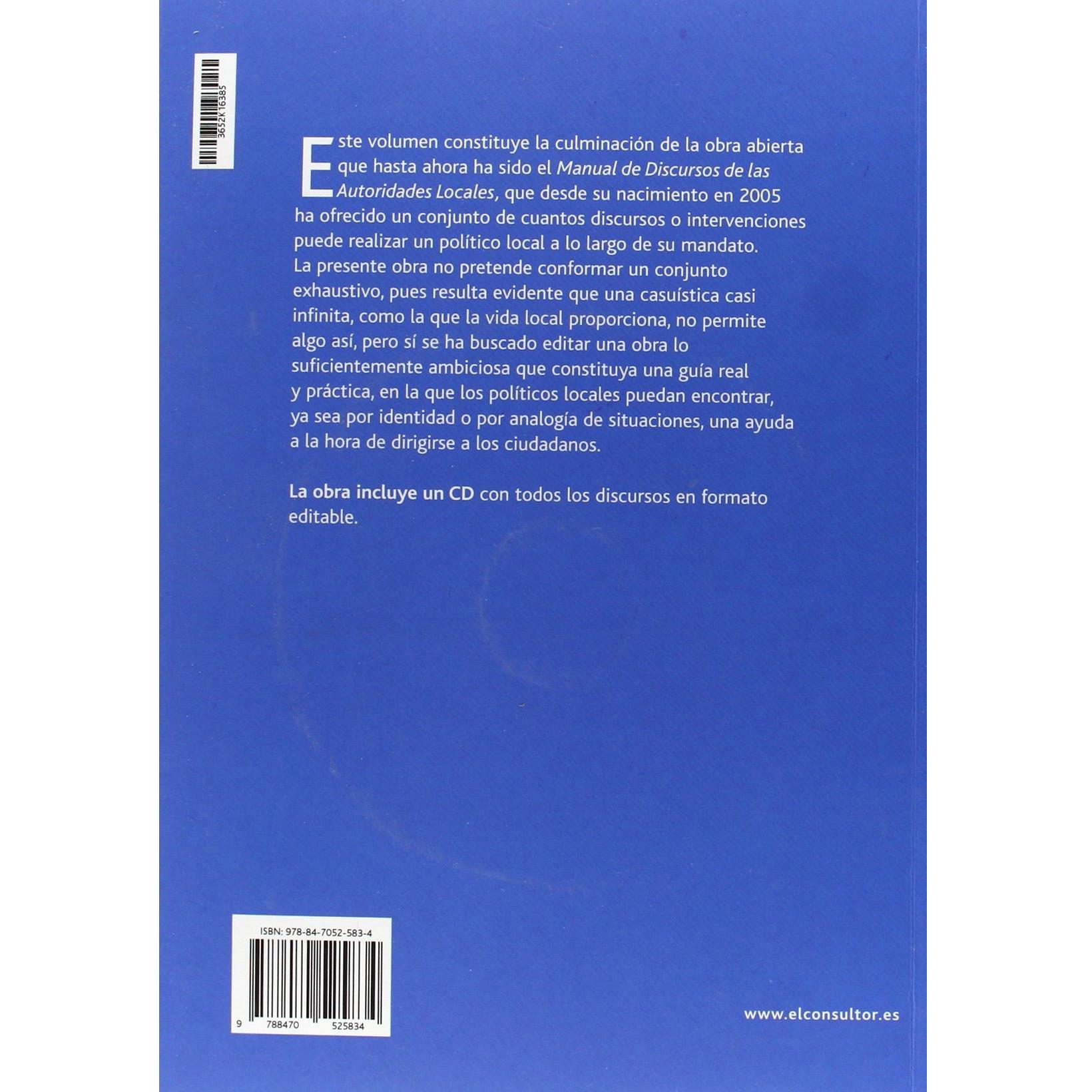 3652K16385

Este volumen constituye la culminación de la obra abierta que hasta ahora ha sido el Manual de Discursos de las Autoridades Locales, que desde su nacimiento en 2005 ha ofrecido un conjunto de cuantos discursos o intervenciones puede realizar un político local a lo largo de su mandato. La presente obra no pretende conformar un conjunto exhaustivo, pues resulta evidente que una casuística casi infinita, como la que la vida local proporciona, no permite algo así, pero sí se ha buscado editar una obra lo suficientemente ambiciosa que constituya una guía real y práctica, en la que los políticos locales puedan encontrar, ya sea por identidad o por analogía de situaciones, una ayuda a la hora de dirigirse a los ciudadanos.

La obra incluye un CD con todos los discursos en formato editable.

ISBN: 978-84-7052-583-4

9 788470 525834

www.elconsultor.es